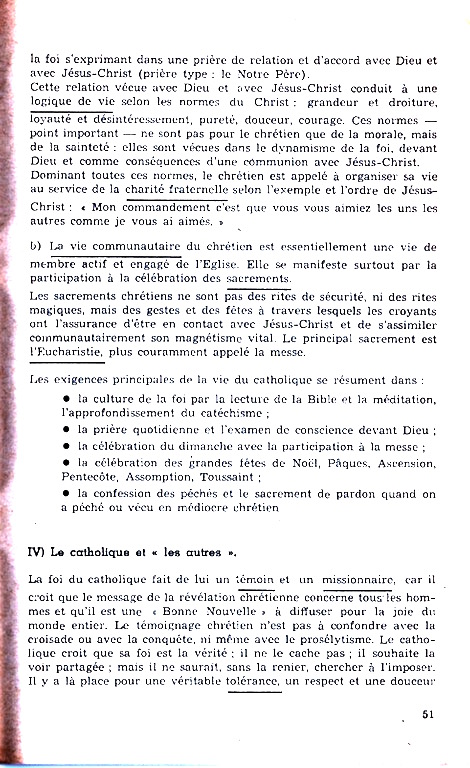 la foi s'exprimant dans une prière de relation et d'accord avec Dieu et avec Jésus-Christ (prière type : le Notre Père).
Cette relation vécue avec Dieu et avec Jésus-Christ conduit à une logique de vie selon les normes du Christ : grandeur et droiture, loyauté et désintéressement, pureté, douceur, courage. Ces normes — point important — ne sont pas pour le chrétien que de la morale, mais de la sainteté : elles sont vécues dans le dynamisme de la foi, devant Dieu et comme conséquences d'une communion avec Jésus-Christ.
Dominant toutes ces normes, le chrétien est appelé à organiser sa vie au service de la charité fraternelle selon l'exemple et l'ordre de Jésus-Christ : « Mon commandement c'est que vous vous aimiez les uns les autres comme je vous ai aimés. »

b) La vie communautaire du chrétien est essentiellement une vie de membre actif et engagé de l'Eglise. Elle se manifeste surtout par la participation à la célébration des sacrements.
Les sacrements chrétiens ne sont pas des rites de sécurité, ni des rites magiques, mais des gestes et des fêtes à travers lesquels les croyants ont l'assurance d'être en contact avec Jésus-Christ et de s'assimiler communautairement son magnétisme vital. Le principal sacrement est l'Eucharistie, plus couramment appelé la messe.

Les exigences principales de la vie du catholique se résument dans :
● la culture de la foi par la lecture de la Bible et la méditation, l'approfondissement du catéchisme ;
● la prière quotidienne et l'examen de conscience devant Dieu ;
● la célébration du dimanche avec la participation à la messe ;
● la célébration des grandes fêtes de Noël, Pâques, Ascension, Pentecôte, Assomption, Toussaint ;
● la confession des péchés et le sacrement de pardon quand on a péché ou vécu en médiocre chrétien

IV) Le catholique et « les autres ».

La foi du catholique fait de lui un témoin et un missionnaire, car il croit que le message de la révélation chrétienne concerne tous les hommes et qu'il est une « Bonne Nouvelle » à diffuser pour la joie du monde entier. Le témoignage chrétien n'est pas à confondre avec la croisade ou avec la conquête, ni même avec le prosélytisme. Le catholique croit que sa foi est la vérité ; il ne le cache pas ; il souhaite la voir partagée ; mais il ne saurait, sans la renier, chercher à l'imposer. Il y a là place pour une véritable tolérance, un respect et une douceur

51